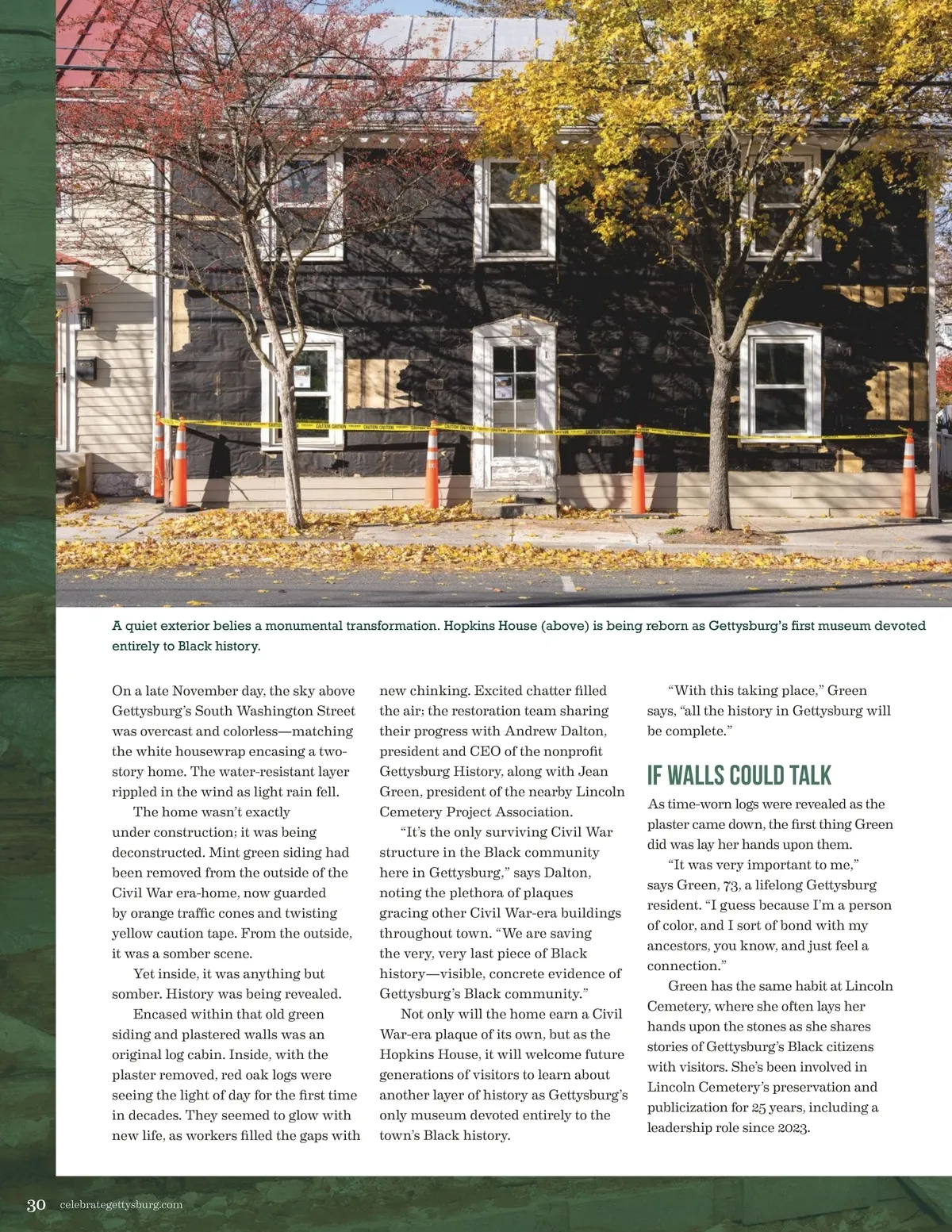 A quiet exterior belies a monumental transformation. Hopkins House (above) is being reborn as Gettysburg's first museum devoted entirely to Black history.

On a late November day, the sky above Gettysburg's South Washington Street was overcast and colorless—matching the white housewrap encasing a two-story home. The water-resistant layer rippled in the wind as light rain fell.

The home wasn't exactly under construction; it was being deconstructed. Mint green siding had been removed from the outside of the Civil War era-home, now guarded by orange traffic cones and twisting yellow caution tape. From the outside, it was a somber scene.

Yet inside, it was anything but somber. History was being revealed.

Encased within that old green siding and plastered walls was an original log cabin. Inside, with the plaster removed, red oak logs were seeing the light of day for the first time in decades. They seemed to glow with new life, as workers filled the gaps with new chinking. Excited chatter filled the air; the restoration team sharing their progress with Andrew Dalton, president and CEO of the nonprofit Gettysburg History, along with Jean Green, president of the nearby Lincoln Cemetery Project Association.

"It's the only surviving Civil War structure in the Black community here in Gettysburg," says Dalton, noting the plethora of plaques gracing other Civil War-era buildings throughout town. "We are saving the very, very last piece of Black history—visible, concrete evidence of Gettysburg's Black community."

Not only will the home earn a Civil War-era plaque of its own, but as the Hopkins House, it will welcome future generations of visitors to learn about another layer of history as Gettysburg's only museum devoted entirely to the town's Black history.

"With this taking place," Green says, "all the history in Gettysburg will be complete."

IF WALLS COULD TALK

As time-worn logs were revealed as the plaster came down, the first thing Green did was lay her hands upon them.

"It was very important to me," says Green, 73, a lifelong Gettysburg resident. "I guess because I'm a person of color, and I sort of bond with my ancestors, you know, and just feel a connection."

Green has the same habit at Lincoln Cemetery, where she often lays her hands upon the stones as she shares stories of Gettysburg's Black citizens with visitors. She's been involved in Lincoln Cemetery's preservation and publicization for 25 years, including a leadership role since 2023.

30 celebrategettysburg.com